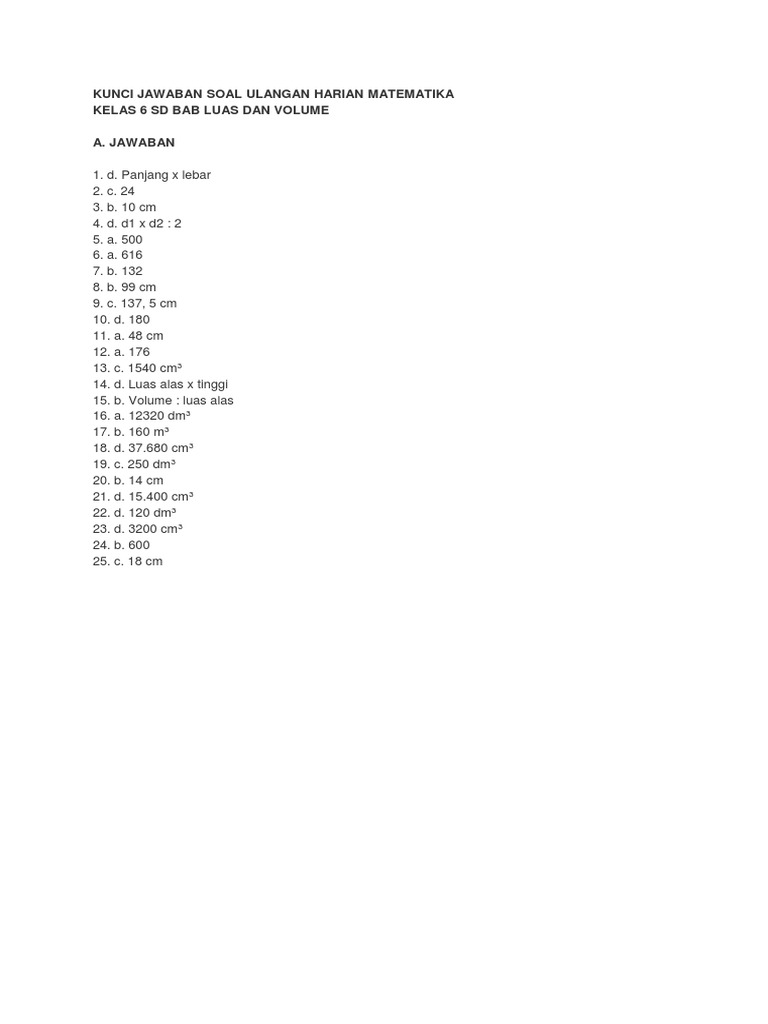 KUNCI JAWABAN SOAL ULANGAN HARIAN MATEMATIKA
KELAS 6 SD BAB LUAS DAN VOLUME

A. JAWABAN

1. d. Panjang x lebar
2. c. 24
3. b. 10 cm
4. d. d1 x d2 : 2
5. a. 500
6. a. 616
7. b. 132
8. b. 99 cm
9. c. 137, 5 cm
10. d. 180
11. a. 48 cm
12. a. 176
13. c. 1540 $cm^3$
14. d. Luas alas x tinggi
15. b. Volume : luas alas
16. a. 12320 $dm^3$
17. b. 160 $m^3$
18. d. 37.680 $cm^3$
19. c. 250 $dm^3$
20. b. 14 cm
21. d. 15.400 $cm^3$
22. d. 120 $dm^3$
23. d. 3200 $cm^3$
24. b. 600
25. c. 18 cm